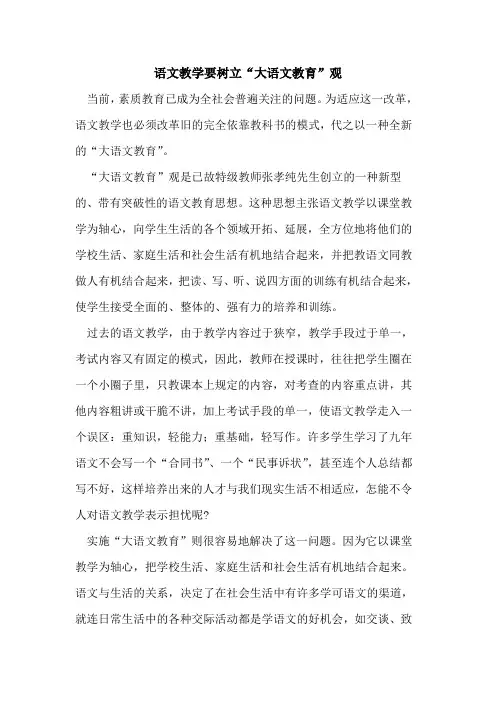 语文教学要树立“大语文教育”观

当前，素质教育已成为全社会普遍关注的问题。为适应这一改革，语文教学也必须改革旧的完全依靠教科书的模式，代之以一种全新的“大语文教育”。

“大语文教育”观是已故特级教师张孝纯先生创立的一种新型的、带有突破性的语文教育思想。这种思想主张语文教学以课堂教学为轴心，向学生生活的各个领域开拓、延展，全方位地将他们的学校生活、家庭生活和社会生活有机地结合起来，并把教语文同教做人有机结合起来，把读、写、听、说四方面的训练有机结合起来，使学生接受全面的、整体的、强有力的培养和训练。

过去的语文教学，由于教学内容过于狭窄，教学手段过于单一，考试内容又有固定的模式，因此，教师在授课时，往往把学生圈在一个小圈子里，只教课本上规定的内容，对考查的内容重点讲，其他内容粗讲或干脆不讲，加上考试手段的单一，使语文教学走入一个误区：重知识，轻能力；重基础，轻写作。许多学生学习了九年语文不会写一个“合同书”、一个“民事诉状”，甚至连个人总结都写不好，这样培养出来的人才与我们现实生活不相适应，怎能不令人对语文教学表示担忧呢？

实施“大语文教育”则很容易地解决了这一问题。因为它以课堂教学为轴心，把学校生活、家庭生活和社会生活有机地结合起来。语文与生活的关系，决定了在社会生活中有许多学可语文的渠道，就连日常生活中的各种交际活动都是学语文的好机会，如交谈、致